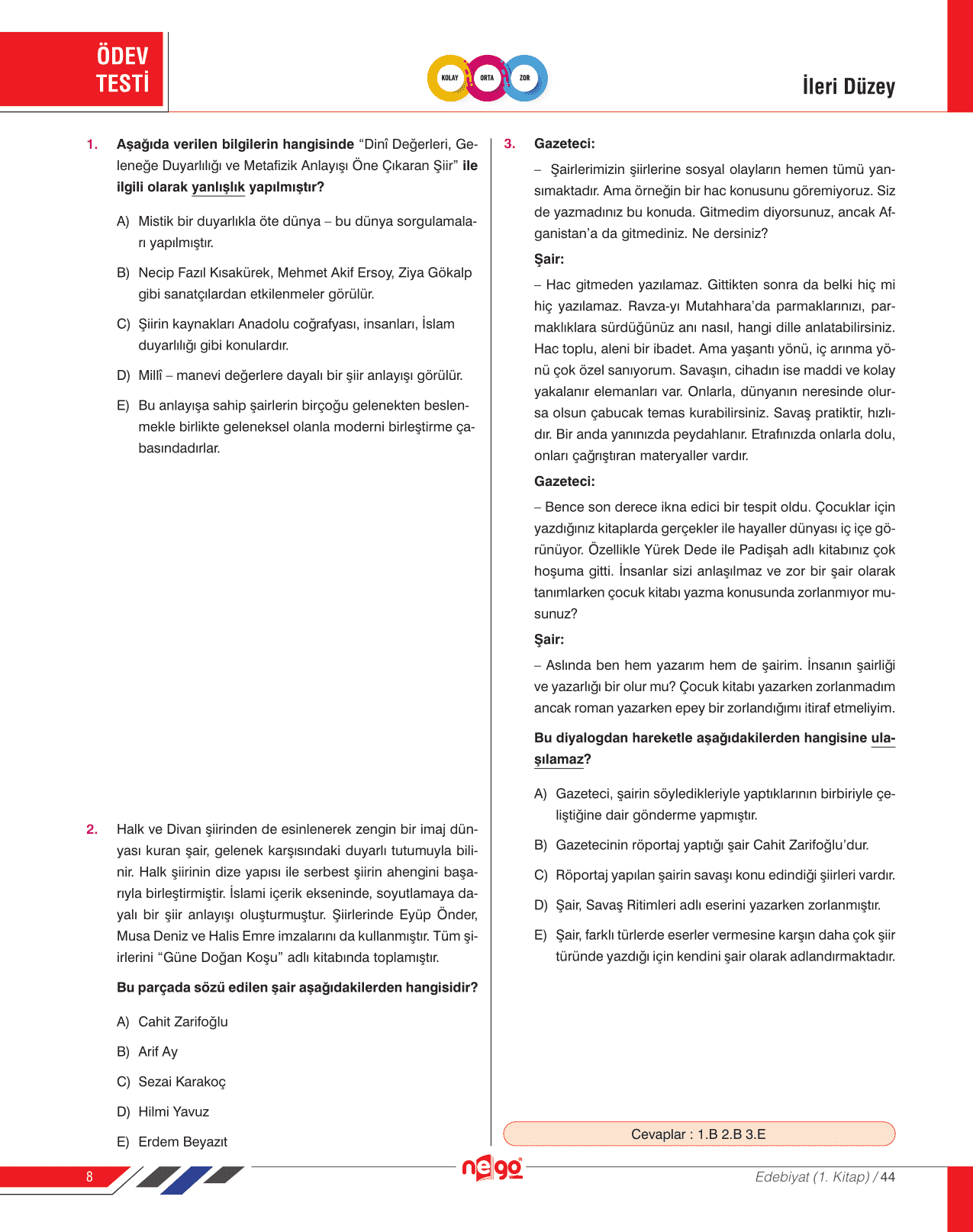 ÖDEV TESTİ

KOLAY ORTA ZOR

İleri Düzey

1. Aşağıda verilen bilgilerin hangisinde "Dinî Değerleri, Geleneğe Duyarlılığı ve Metafizik Anlayışı Öne Çıkaran Şiir" ile ilgili olarak yanlışlık yapılmıştır?

A) Mistik bir duyarlıkla öte dünya – bu dünya sorgulamaları yapılmıştır.

B) Necip Fazıl Kısakürek, Mehmet Akif Ersoy, Ziya Gökalp gibi sanatçılardan etkilenmeler görülür.

C) Şiirin kaynakları Anadolu coğrafyası, insanları, İslam duyarlılığı gibi konulardır.

D) Millî – manevi değerlere dayalı bir şiir anlayışı görülür.

E) Bu anlayışa sahip şairlerin birçoğu gelenekten beslenmekle birlikte geleneksel olanla moderni birleştirme çabasındadırlar.

2. Halk ve Divan şiirinden de esinlenerek zengin bir imaj dünyası kuran şair, gelenek karşısındaki duyarlı tutumuyla bilinir. Halk şiirinin dize yapısı ile serbest şiirin ahengini başarıyla birleştirmiştir. İslami içerik ekseninde, soyutlamaya dayalı bir şiir anlayışı oluşturmuştur. Şiirlerinde Eyüp Önder, Musa Deniz ve Halis Emre imzalarını da kullanmıştır. Tüm şiirlerini "Güne Doğan Koşu" adlı kitabında toplamıştır.

Bu parçada sözü edilen şair aşağıdakilerden hangisidir?

A) Cahit Zarifoğlu

B) Arif Ay

C) Sezai Karakoç

D) Hilmi Yavuz

E) Erdem Beyazıt

3. Gazeteci:

– Şairlerimizin şiirlerine sosyal olayların hemen tümü yansımaktadır. Ama örneğin bir hac konusunu göremiyoruz. Siz de yazmadınız bu konuda. Gitmedim diyorsunuz, ancak Afganistan'a da gitmediniz. Ne dersiniz?

Şair:

– Hac gitmeden yazılamaz. Gittikten sonra da belki hiç mi hiç yazılamaz. Ravza-yı Mutahhara'da parmaklarınızı, parmaklıklara sürdüğünüz anı nasıl, hangi dille anlatabilirsiniz. Hac toplu, aleni bir ibadet. Ama yaşantı yönü, iç arınma yönü çok özel sanıyorum. Savaşın, cihadın ise maddi ve kolay yakalanır elemanları var. Onlarla, dünyanın neresinde olursa olsun çabucak temas kurabilirsiniz. Savaş pratiktir, hızlıdır. Bir anda yanınızda peydahlanır. Etrafınızda onlarla dolu, onları çağrıştıran materyaller vardır.

Gazeteci:

– Bence son derece ikna edici bir tespit oldu. Çocuklar için yazdığınız kitaplarda gerçekler ile hayaller dünyası iç içe görünüyor. Özellikle Yürek Dede ile Padişah adlı kitabınız çok hoşuma gitti. İnsanlar sizi anlaşılmaz ve zor bir şair olarak tanımlarken çocuk kitabı yazma konusunda zorlanmıyor musunuz?

Şair:

– Aslında ben hem yazarım hem de şairim. İnsanın şairliği ve yazarlığı bir olur mu? Çocuk kitabı yazarken zorlanmadım ancak roman yazarken epey bir zorlandığımı itiraf etmeliyim.

Bu diyalogdan hareketle aşağıdakilerden hangisine ulaşılamaz?

A) Gazeteci, şairin söyledikleriyle yaptıklarının birbiriyle çeliştiğine dair gönderme yapmıştır.

B) Gazetecinin röportaj yaptığı şair Cahit Zarifoğlu'dur.

C) Röportaj yapılan şairin savaşı konu edindiği şiirleri vardır.

D) Şair, Savaş Ritimleri adlı eserini yazarken zorlanmıştır.

E) Şair, farklı türlerde eserler vermesine karşın daha çok şiir türünde yazdığı için kendini şair olarak adlandırmaktadır.

Cevaplar : 1.B 2.B 3.E

8

nego

Edebiyat (1. Kitap) / 44